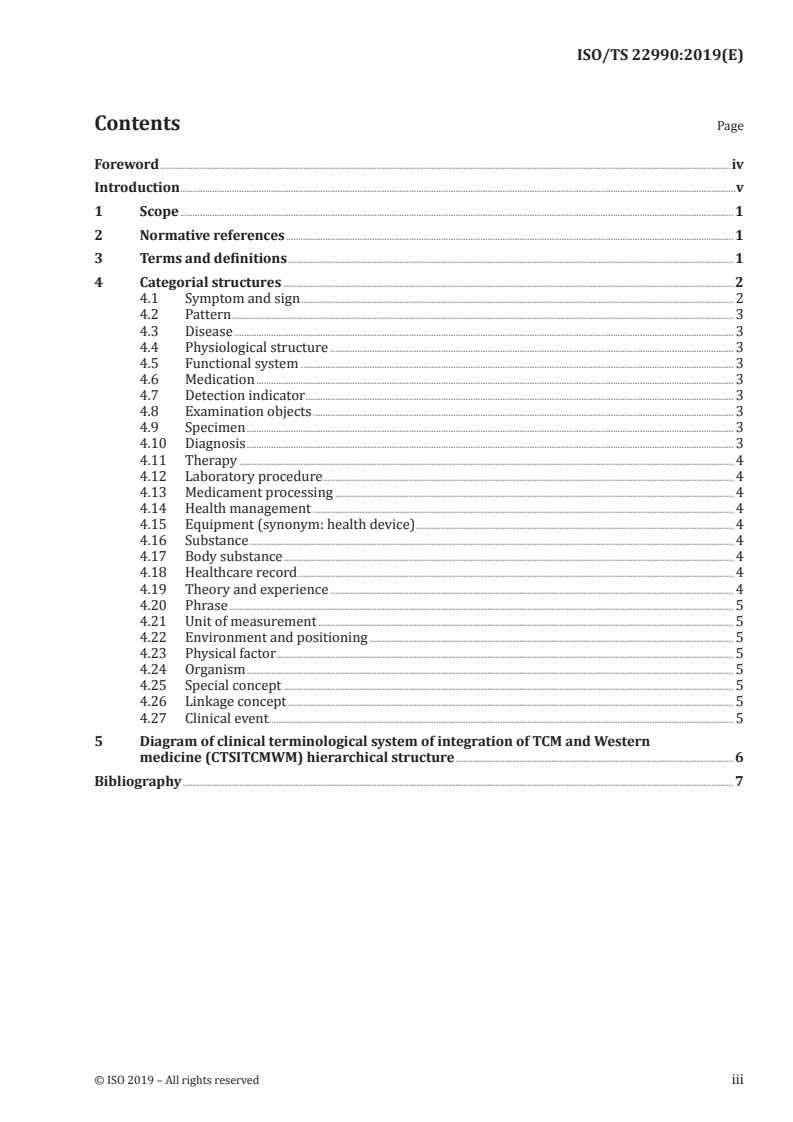 ISO/TS 22990:2019(E)

Contents

Page

Foreword iv
Introduction v
1 Scope 1
2 Normative references 1
3 Terms and definitions 1
4 Categorial structures 2
4.1 Symptom and sign 2
4.2 Pattern 3
4.3 Disease 3
4.4 Physiological structure 3
4.5 Functional system 3
4.6 Medication 3
4.7 Detection indicator 3
4.8 Examination objects 3
4.9 Specimen 3
4.10 Diagnosis 3
4.11 Therapy 4
4.12 Laboratory procedure 4
4.13 Medicament processing 4
4.14 Health management 4
4.15 Equipment (synonym: health device) 4
4.16 Substance 4
4.17 Body substance 4
4.18 Healthcare record 4
4.19 Theory and experience 4
4.20 Phrase 5
4.21 Unit of measurement 5
4.22 Environment and positioning 5
4.23 Physical factor 5
4.24 Organism 5
4.25 Special concept 5
4.26 Linkage concept 5
4.27 Clinical event 5
5 Diagram of clinical terminological system of integration of TCM and Western medicine (CTSITCMWM) hierarchical structure 6
Bibliography 7

© ISO 2019 – All rights reserved iii